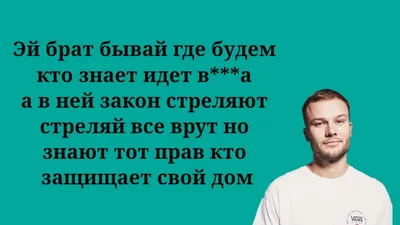 Эй брат бывай где будем
кто знает идет в***а
а в ней закон стреляют
стреляй все врут но
знают тот прав кто
защищает свой дом

VANS